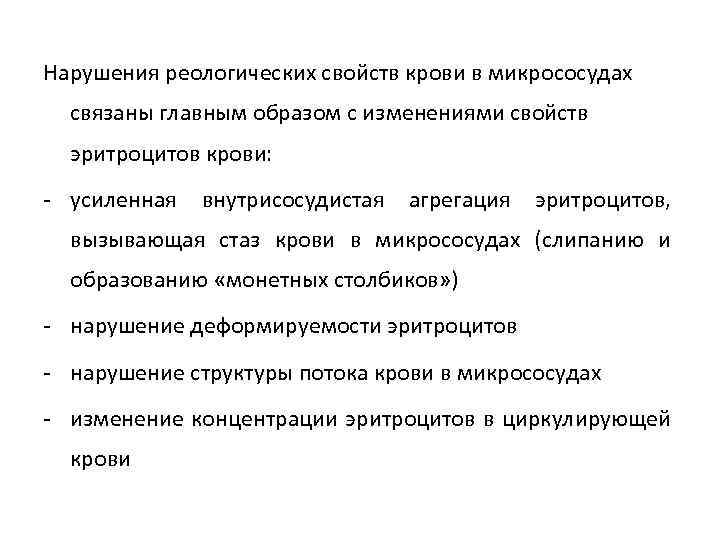 Нарушения реологических свойств крови в микрососудах связаны главным образом с изменениями свойств эритроцитов крови:

- усиленная внутрисосудистая агрегация эритроцитов, вызывающая стаз крови в микрососудах (слипанию и образованию «монетных столбиков»)

- нарушение деформируемости эритроцитов

- нарушение структуры потока крови в микрососудах

- изменение концентрации эритроцитов в циркулирующей крови